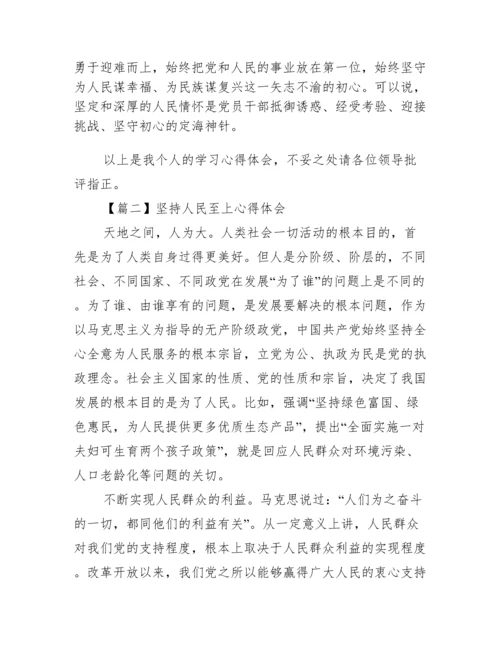 勇于迎难而上，始终把党和人民的事业放在第一位，始终坚守为人民谋幸福、为民族谋复兴这一矢志不渝的初心。可以说，坚定和深厚的人民情怀是党员干部抵御诱惑、经受考验、迎接挑战、坚守初心的定海神针。

以上是我个人的学习心得体会，不妥之处请各位领导批评指正。

【篇二】坚持人民至上心得体会

天地之间，人为大。人类社会一切活动的根本目的，首先是为了人类自身过得更美好。但人是分阶级、阶层的，不同社会、不同国家、不同政党在发展“为了谁”的问题上是不同的。为了谁、由谁享有的问题，是发展要解决的根本问题，作为以马克思主义为指导的无产阶级政党，中国共产党始终坚持全心全意为人民服务的根本宗旨，立党为公、执政为民是党的执政理念。社会主义国家的性质、党的性质和宗旨，决定了我国发展的根本目的是为了人民。比如，强调“坚持绿色富国、绿色惠民，为人民提供更多优质生态产品”，提出“全面实施一对夫妇可生育两个孩子政策”，就是回应人民群众对环境污染、人口老龄化等问题的关切。

不断实现人民群众的利益。马克思说过：“人们为之奋斗的一切，都同他们的利益有关”。从一定意义上讲，人民群众对我们党的支持程度，根本上取决于人民群众利益的实现程度。改革开放以来，我们党之所以能够赢得广大人民的衷心支持